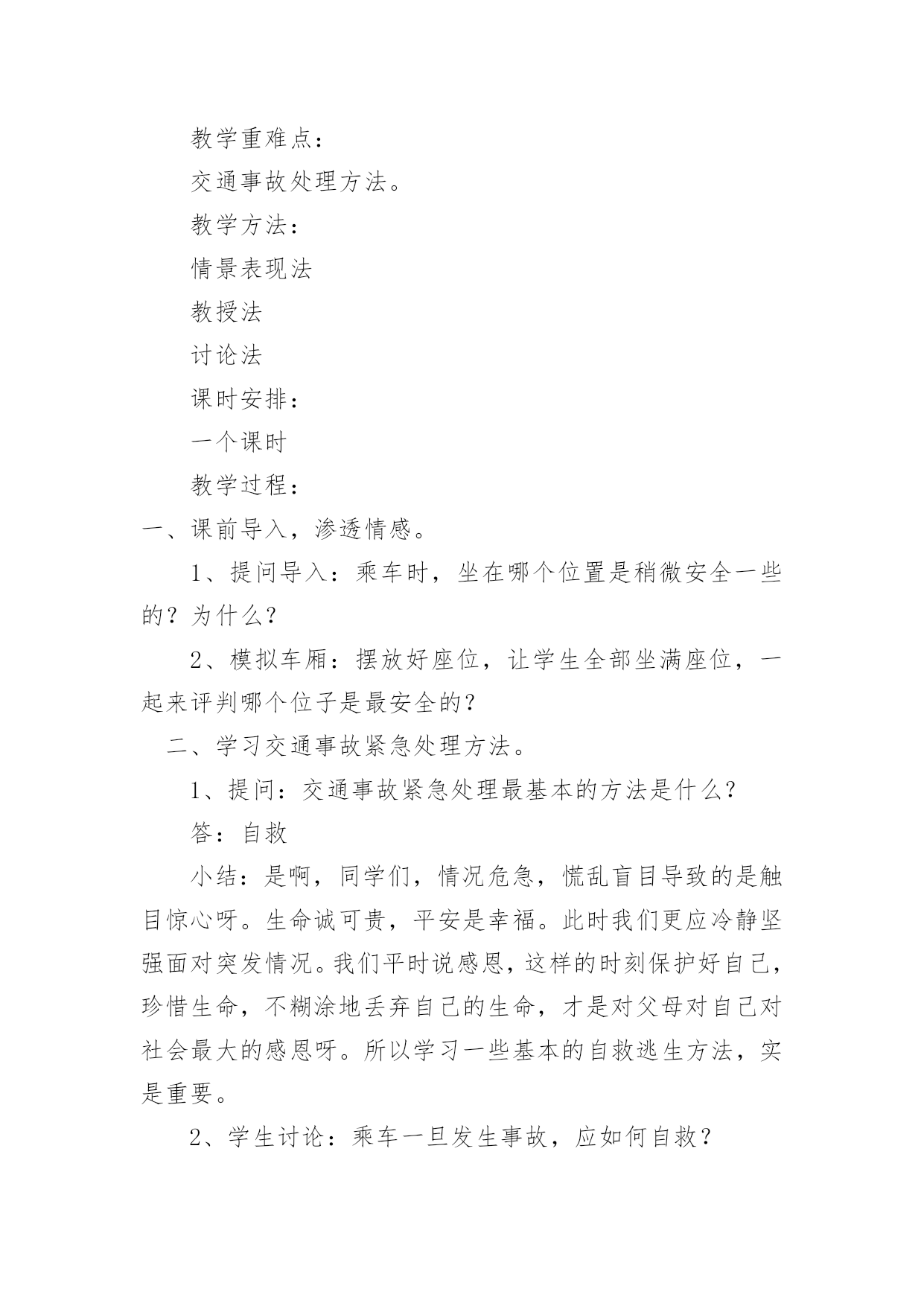 教学重难点：

交通事故处理方法。

教学方法：

情景表现法

教授法

讨论法

课时安排：

一个课时

教学过程：

一、课前导入，渗透情感。

1、提问导入：乘车时，坐在哪个位置是稍微安全一些的？为什么？

2、模拟车厢：摆放好座位，让学生全部坐满座位，一起来评判哪个位子是最安全的？

二、学习交通事故紧急处理方法。

1、提问：交通事故紧急处理最基本的方法是什么？

答：自救

小结：是啊，同学们，情况危急，慌乱盲目导致的是触目惊心呀。生命诚可贵，平安是幸福。此时我们更应冷静坚强面对突发情况。我们平时说感恩，这样的时刻保护好自己，珍惜生命，不糊涂地丢弃自己的生命，才是对父母对自己对社会最大的感恩呀。所以学习一些基本的自救逃生方法，实是重要。

2、学生讨论：乘车一旦发生事故，应如何自救？